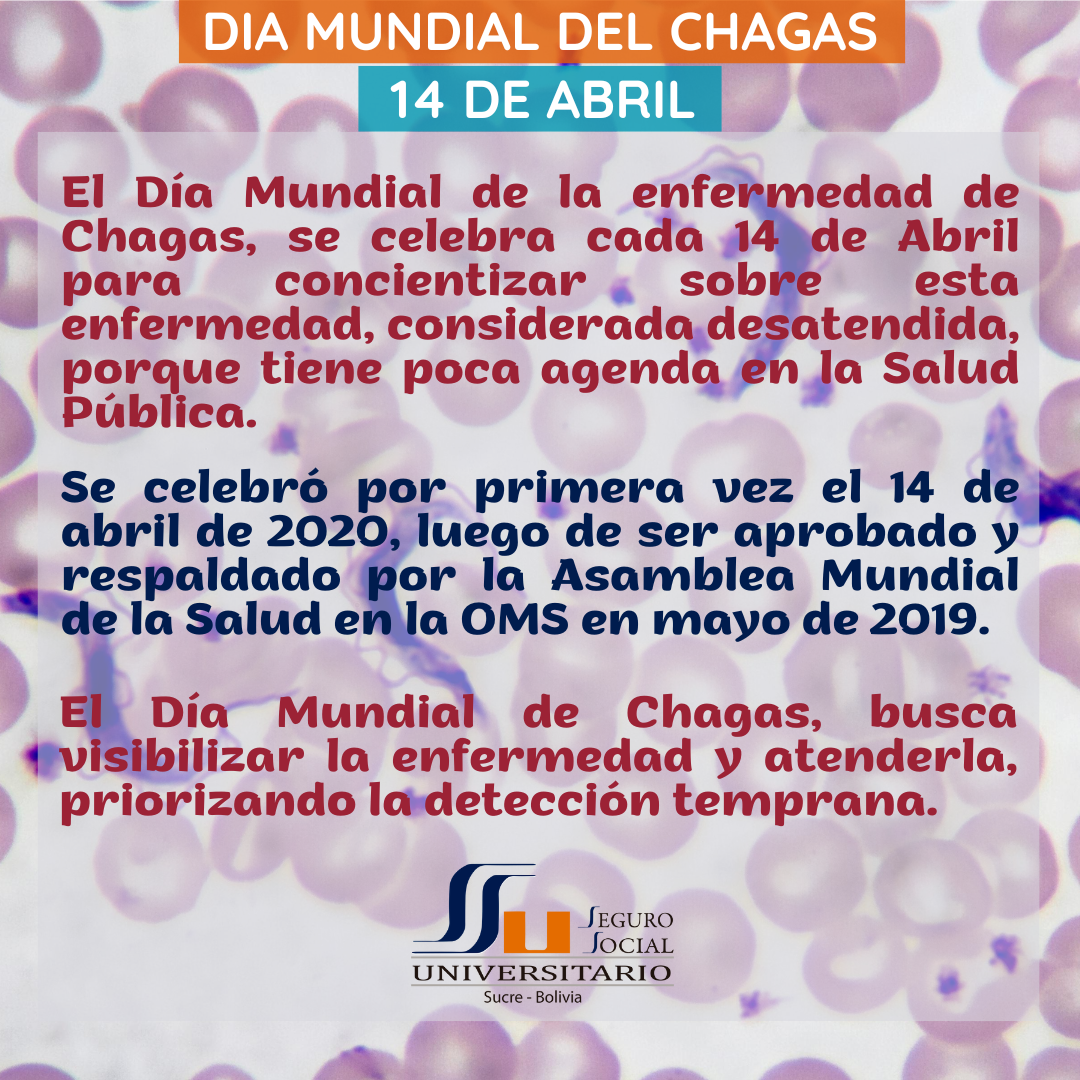 DIA MUNDIAL DEL CHAGAS

14 DE ABRIL

El Día Mundial de la enfermedad de Chagas, se celebra cada 14 de Abril para concientizar sobre esta enfermedad, considerada desatendida, porque tiene poca agenda en la Salud Pública.

Se celebró por primera vez el 14 de abril de 2020, luego de ser aprobado y respaldado por la Asamblea Mundial de la Salud en la OMS en mayo de 2019.

El Día Mundial de Chagas, busca visibilizar la enfermedad y atenderla, priorizando la detección temprana.

SEGURO
SOCIAL
UNIVERSITARIO
Sucre - Bolivia